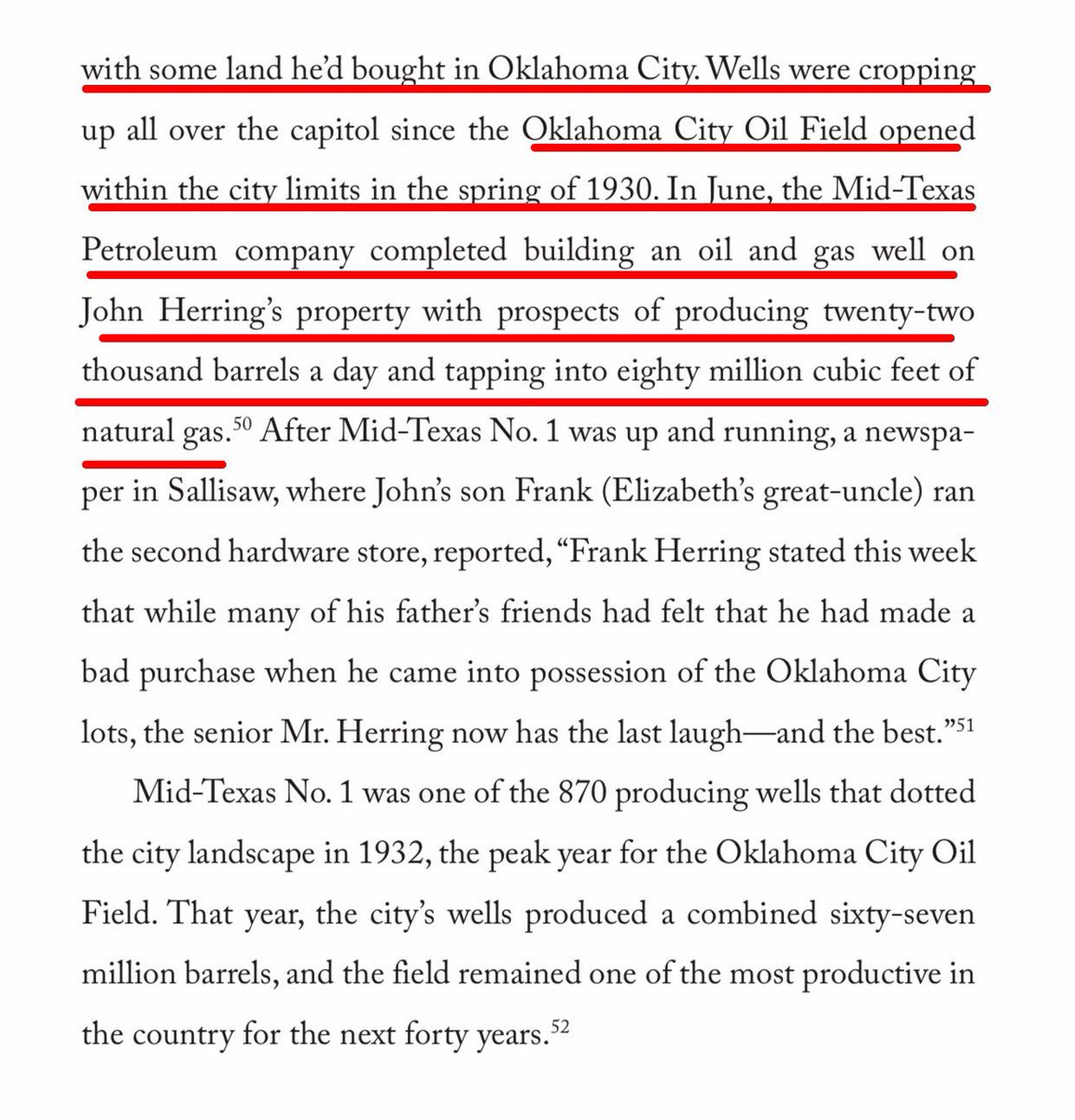 with some land he'd bought in Oklahoma City. Wells were cropping up all over the capitol since the Oklahoma City Oil Field opened within the city limits in the spring of 1930. In June, the Mid-Texas Petroleum company completed building an oil and gas well on John Herring's property with prospects of producing twenty-two thousand barrels a day and tapping into eighty million cubic feet of natural gas.$^{50}$ After Mid-Texas No. 1 was up and running, a newspaper in Sallisaw, where John's son Frank (Elizabeth's great-uncle) ran the second hardware store, reported, "Frank Herring stated this week that while many of his father's friends had felt that he had made a bad purchase when he came into possession of the Oklahoma City lots, the senior Mr. Herring now has the last laugh—and the best."$^{51}$

Mid-Texas No. 1 was one of the 870 producing wells that dotted the city landscape in 1932, the peak year for the Oklahoma City Oil Field. That year, the city's wells produced a combined sixty-seven million barrels, and the field remained one of the most productive in the country for the next forty years.$^{52}$